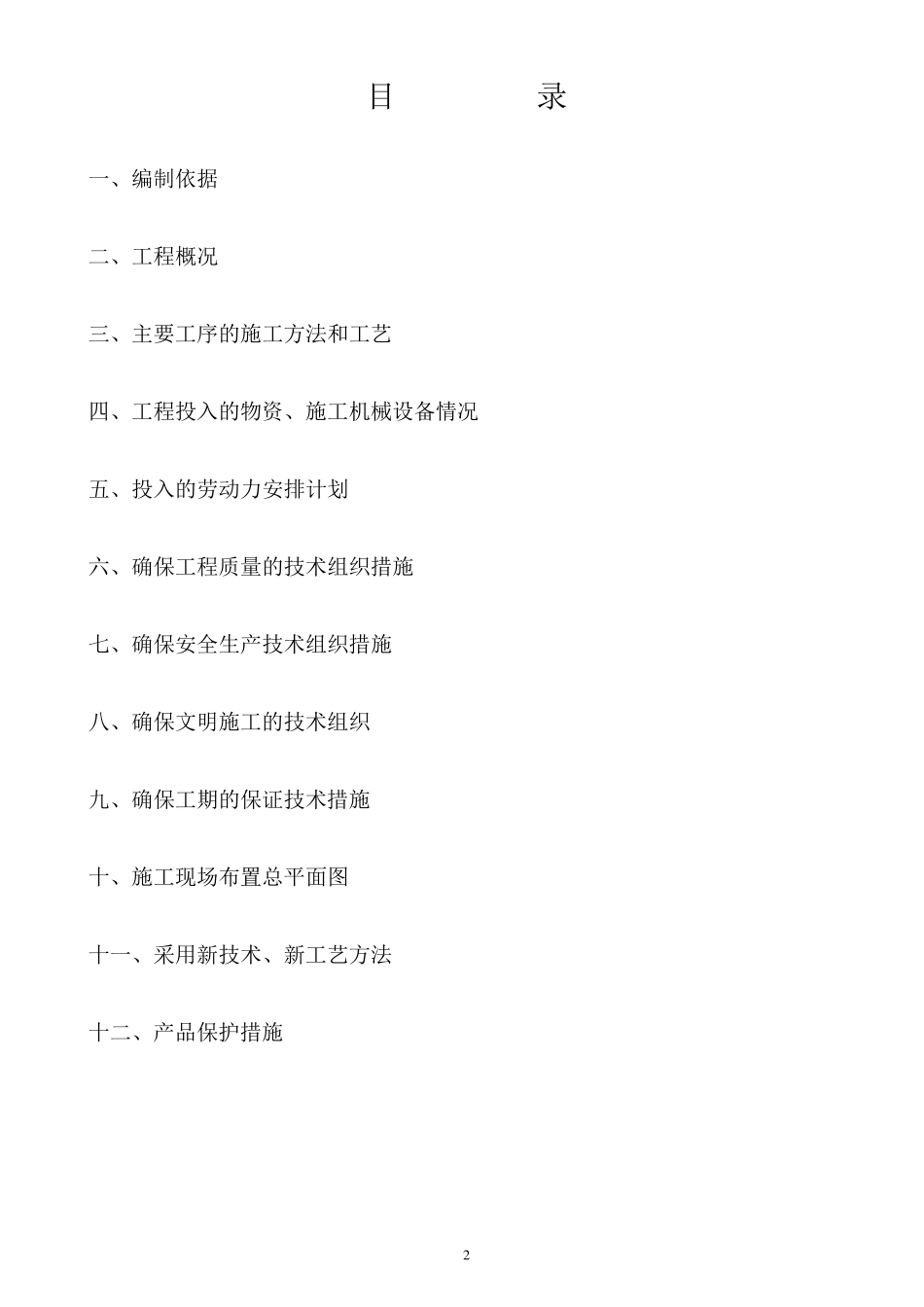 目　　录

一、编制依据

二、工程概况

三、主要工序的施工方法和工艺

四、工程投入的物资、施工机械设备情况

五、投入的劳动力安排计划

六、确保工程质量的技术组织措施

七、确保安全生产技术组织措施

八、确保文明施工的技术组织

九、确保工期的保证技术措施

十、施工现场布置总平面图

十一、采用新技术、新工艺方法

十二、产品保护措施

2